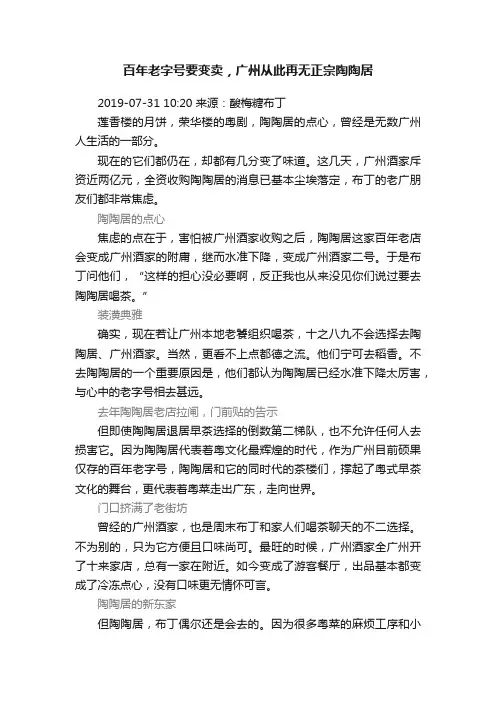 百年老字号要变卖，广州从此再无正宗陶陶居

2019-07-31 10:20 来源：酸梅糖布丁

莲香楼的月饼，荣华楼的粤剧，陶陶居的点心，曾经是无数广州人生活的一部分。

现在的它们都仍在，却都有几分变了味道。这几天，广州酒家斥资近两亿元，全资收购陶陶居的消息已基本尘埃落定，布丁的老广朋友们都非常焦虑。

陶陶居的点心

焦虑的点在于，害怕被广州酒家收购之后，陶陶居这家百年老店会变成广州酒家的附庸，继而水准下降，变成广州酒家二号。于是布丁问他们，“这样的担心没必要啊，反正我也从来没见你们说过要去陶陶居喝茶。”

装潢典雅

确实，现在若让广州本地老饕组织喝茶，十之八九不会选择去陶陶居、广州酒家。当然，更看不上点都德之流。他们宁可去稻香。不去陶陶居的一个重要原因是，他们都认为陶陶居已经水准下降太厉害，与心中的老字号相去甚远。

去年陶陶居老店拉闸，门前贴的告示

但即使陶陶居退居早茶选择的倒数第二梯队，也不允许任何人去损害它。因为陶陶居代表着粤文化最辉煌的时代，作为广州目前硕果仅存的百年老字号，陶陶居和它的同时代的茶楼们，撑起了粤式早茶文化的舞台，更代表着粤菜走出广东，走向世界。

门口挤满了老街坊

曾经的广州酒家，也是周末布丁和家人们喝茶聊天的不二选择。不为别的，只为它方便且口味尚可。最旺的时候，广州酒家全广州开了十来家店，总有一家在附近。如今变成了游客餐厅，出品基本都变成了冷冻点心，没有口味更无情怀可言。

陶陶居的新东家

但陶陶居，布丁偶尔还是会去的。因为很多粤菜的麻烦工序和小